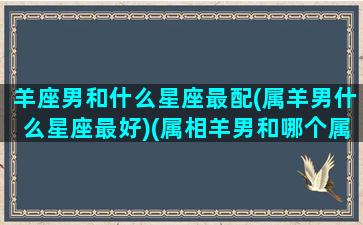 羊座男和什么星座最配(属羊男什么星座最好)(属相羊男和哪个属